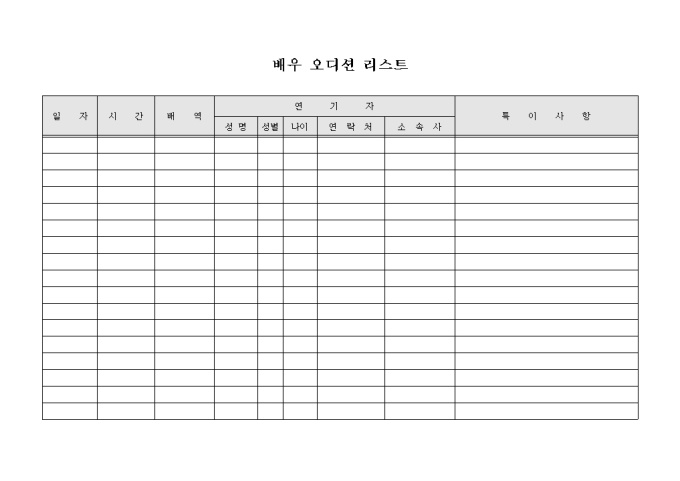 배우 오디션 리스트

| 일 자 | 시 간 | 배 역 | 연 기 자 | | | | | 특 이 사 항 |
|---|---|---|---|---|---|---|---|---|
| | | | 성 명 | 성별 | 나이 | 연 락 처 | 소 속 사 | |
| | | | | | | | | |
| | | | | | | | | |
| | | | | | | | | |
| | | | | | | | | |
| | | | | | | | | |
| | | | | | | | | |
| | | | | | | | | |
| | | | | | | | | |
| | | | | | | | | |
| | | | | | | | | |
| | | | | | | | | |
| | | | | | | | | |
| | | | | | | | | |
| | | | | | | | | |
| | | | | | | | | |
| | | | | | | | | |
| | | | | | | | | |